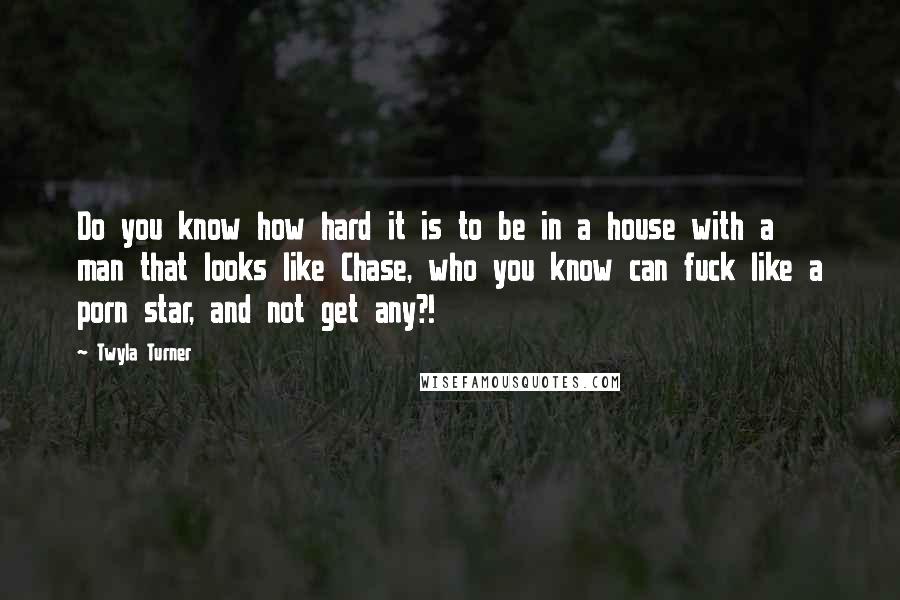 Do you know how hard it is to be in a house with a man that looks like Chase, who you know can fuck like a porn star, and not get any?!

~ Twyla Turner

WISEFAMOUSQUOTES.COM